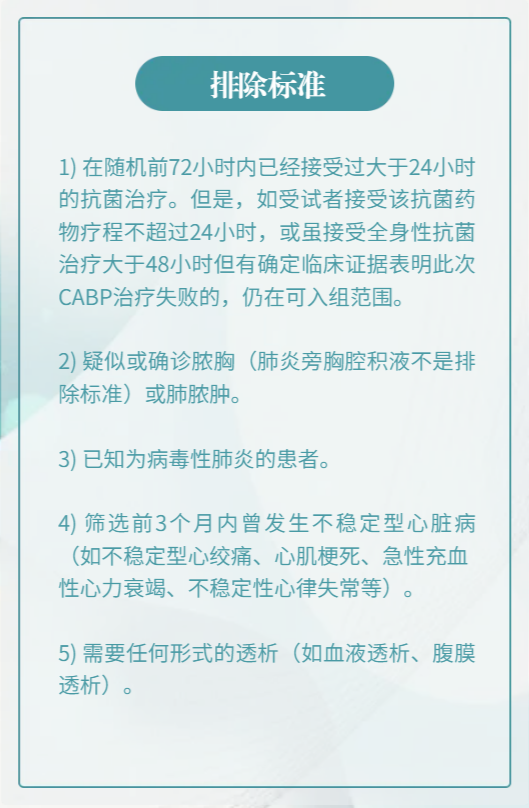 排除标准

1)在随机前72小时内已经接受过大于24小时的抗菌治疗。但是，如受试者接受该抗菌药物疗程不超过24小时，或虽接受全身性抗菌治疗大于48小时但有确定临床证据表明此次CABP治疗失败的，仍在可入组范围。

2)疑似或确诊脓胸（肺炎旁胸腔积液不是排除标准）或肺脓肿。

3)已知为病毒性肺炎的患者。

4)筛选前3个月内曾发生不稳定型心脏病（如不稳定型心绞痛、心肌梗死、急性充血性心力衰竭、不稳定性心律失常等）。

5)需要任何形式的透析（如血液透析、腹膜透析）。